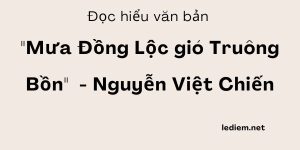 Đọc hiểu văn bản

"Mưa Đồng Lộc gió Truông Bồn" - Nguyễn Việt Chiến

lediem.net